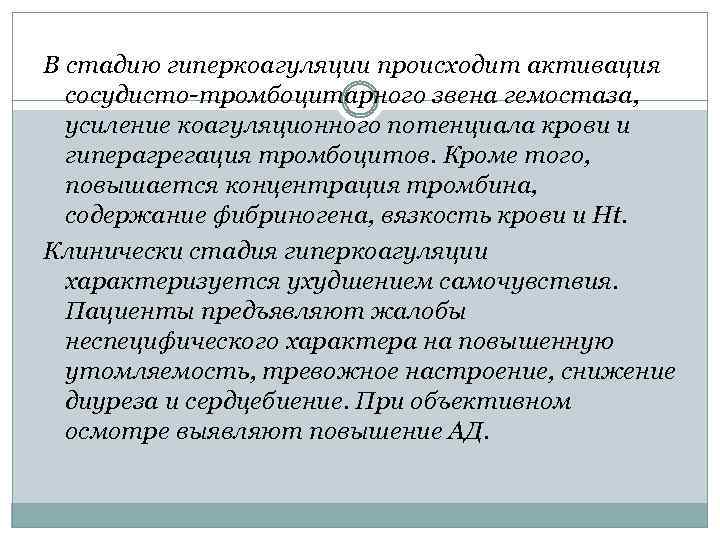 В стадию гиперкоагуляции происходит активация сосудисто-тромбоцитарного звена гемостаза, усиление коагуляционного потенциала крови и гиперагрегация тромбоцитов. Кроме того, повышается концентрация тромбина, содержание фибриногена, вязкость крови и Ht.

Клинически стадия гиперкоагуляции характеризуется ухудшением самочувствия. Пациенты предъявляют жалобы неспецифического характера на повышенную утомляемость, тревожное настроение, снижение диуреза и сердцебиение. При объективном осмотре выявляют повышение АД.